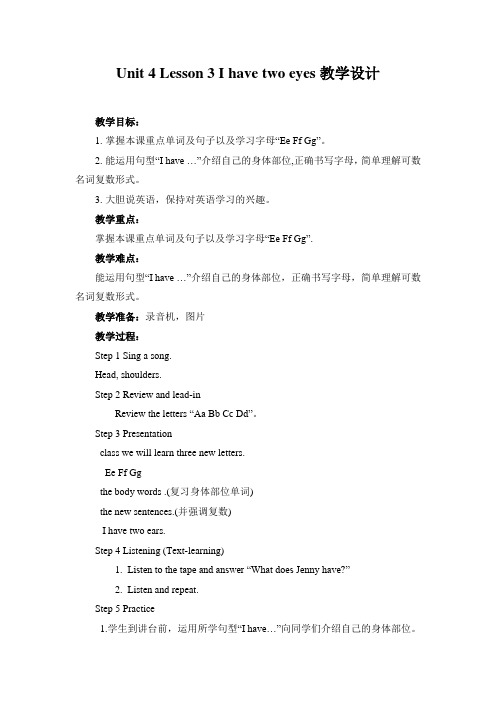 Unit 4 Lesson 3 I have two eyes 教学设计

教学目标：

1. 掌握本课重点单词及句子以及学习字母“Ee Ff Gg”。

2. 能运用句型“I have …”介绍自己的身体部位,正确书写字母，简单理解可数名词复数形式。

3. 大胆说英语，保持对英语学习的兴趣。

教学重点：

掌握本课重点单词及句子以及学习字母“Ee Ff Gg”.

教学难点：

能运用句型“I have …”介绍自己的身体部位，正确书写字母，简单理解可数名词复数形式。

教学准备：录音机，图片

教学过程：

Step 1 Sing a song.

Head, shoulders.

Step 2 Review and lead-in

Review the letters “Aa Bb Cc Dd”.

Step 3 Presentation

class we will learn three new letters.

Ee Ff Gg

the body words .(复习身体部位单词)

the new sentences.(并强调复数)

I have two ears.

Step 4 Listening (Text-learning)

1. Listen to the tape and answer “What does Jenny have?”

2. Listen and repeat.

Step 5 Practice

1.学生到讲台前，运用所学句型“I have…”向同学们介绍自己的身体部位。